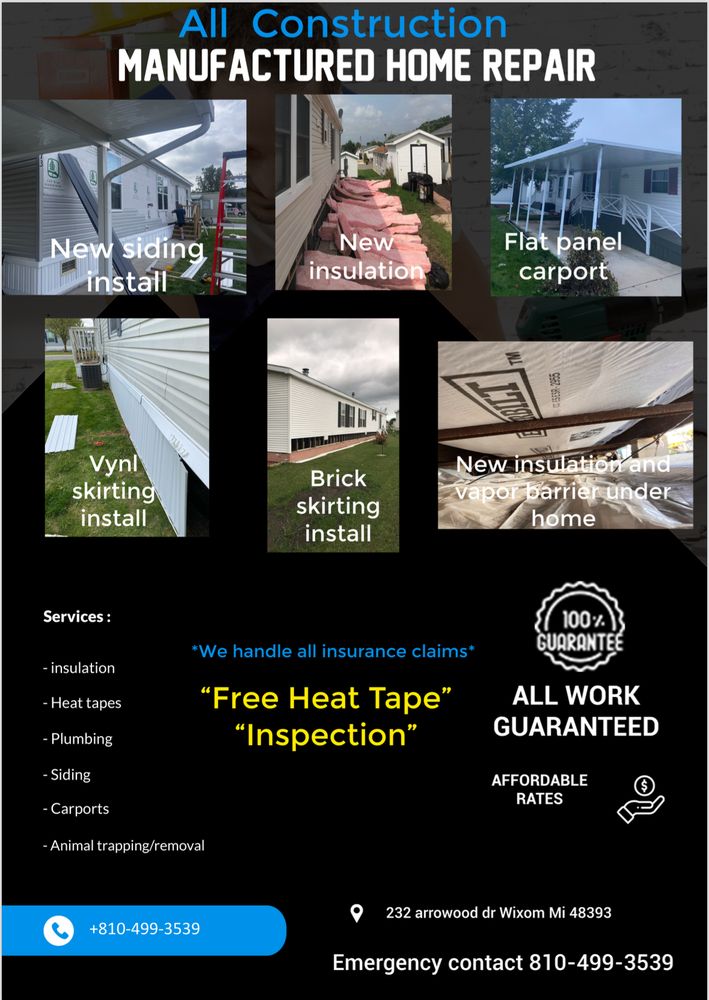 All Construction
MANUFACTURED HOME REPAIR

New siding install

New insulation

Flat panel carport

Vynl skirting install

Brick skirting install

New insulation and vapor barrier under home

Services :

- insulation
- Heat tapes
- Plumbing
- Siding
- Carports
- Animal trapping/removal

*We handle all insurance claims*

"Free Heat Tape"
"Inspection"

100% GUARANTEE

ALL WORK GUARANTEED

AFFORDABLE RATES

+810-499-3539

232 arrowood dr Wixom Mi 48393

Emergency contact 810-499-3539